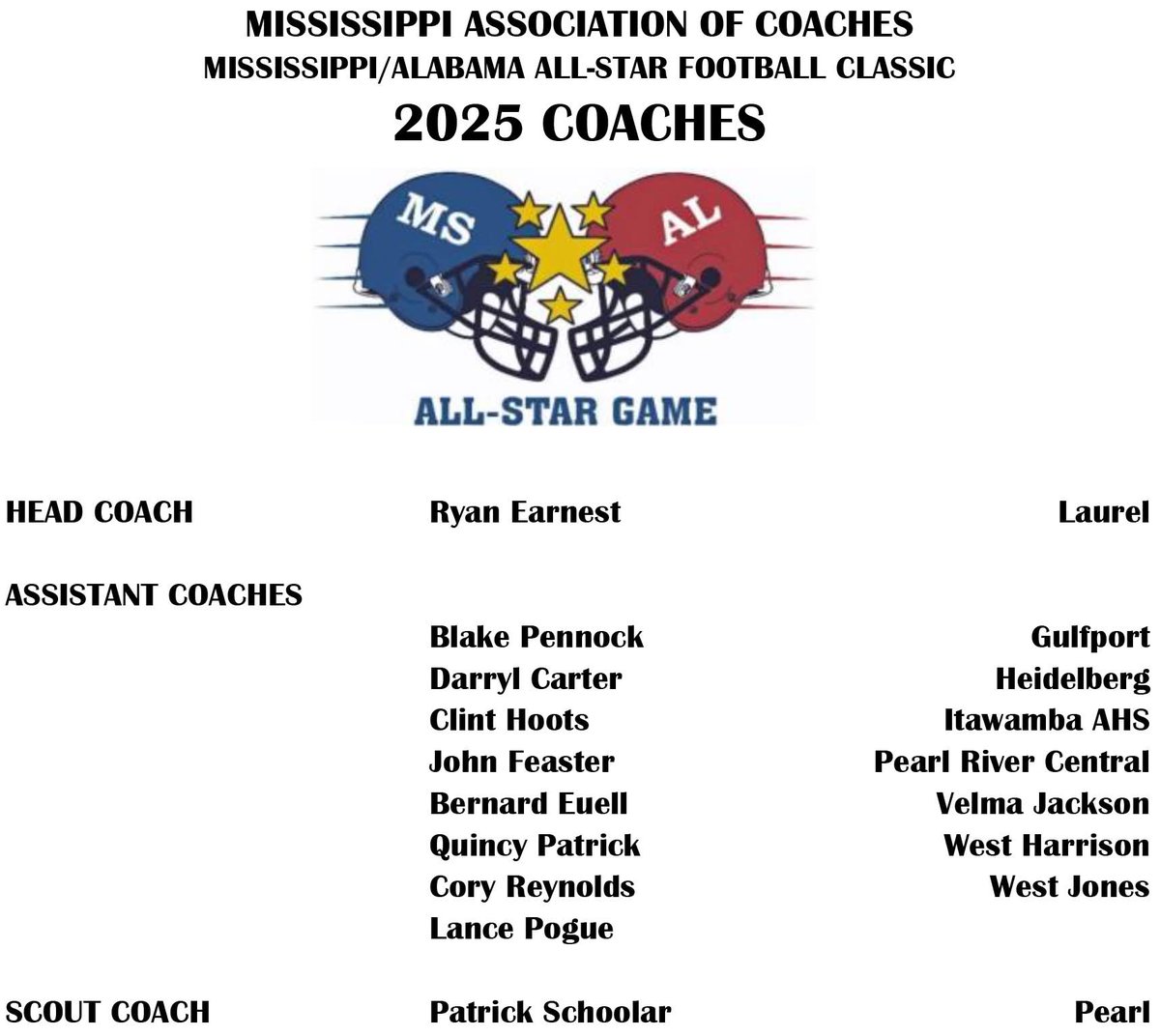 MISSISSIPPI ASSOCIATION OF COACHES
MISSISSIPPI/ALABAMA ALL-STAR FOOTBALL CLASSIC
2025 COACHES

MS AL

ALL-STAR GAME

| | | |
|---|---|---|
| HEAD COACH | Ryan Earnest | Laurel |
| ASSISTANT COACHES | | |
| | Blake Pennock | Gulfport |
| | Darryl Carter | Heidelberg |
| | Clint Hoots | Itawamba AHS |
| | John Feaster | Pearl River Central |
| | Bernard Euell | Velma Jackson |
| | Quincy Patrick | West Harrison |
| | Cory Reynolds | West Jones |
| | Lance Pogue | |
| SCOUT COACH | Patrick Schoolar | Pearl |